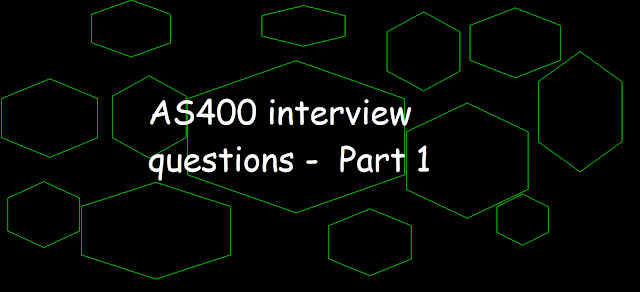 AS400 interview questions -  Part 1